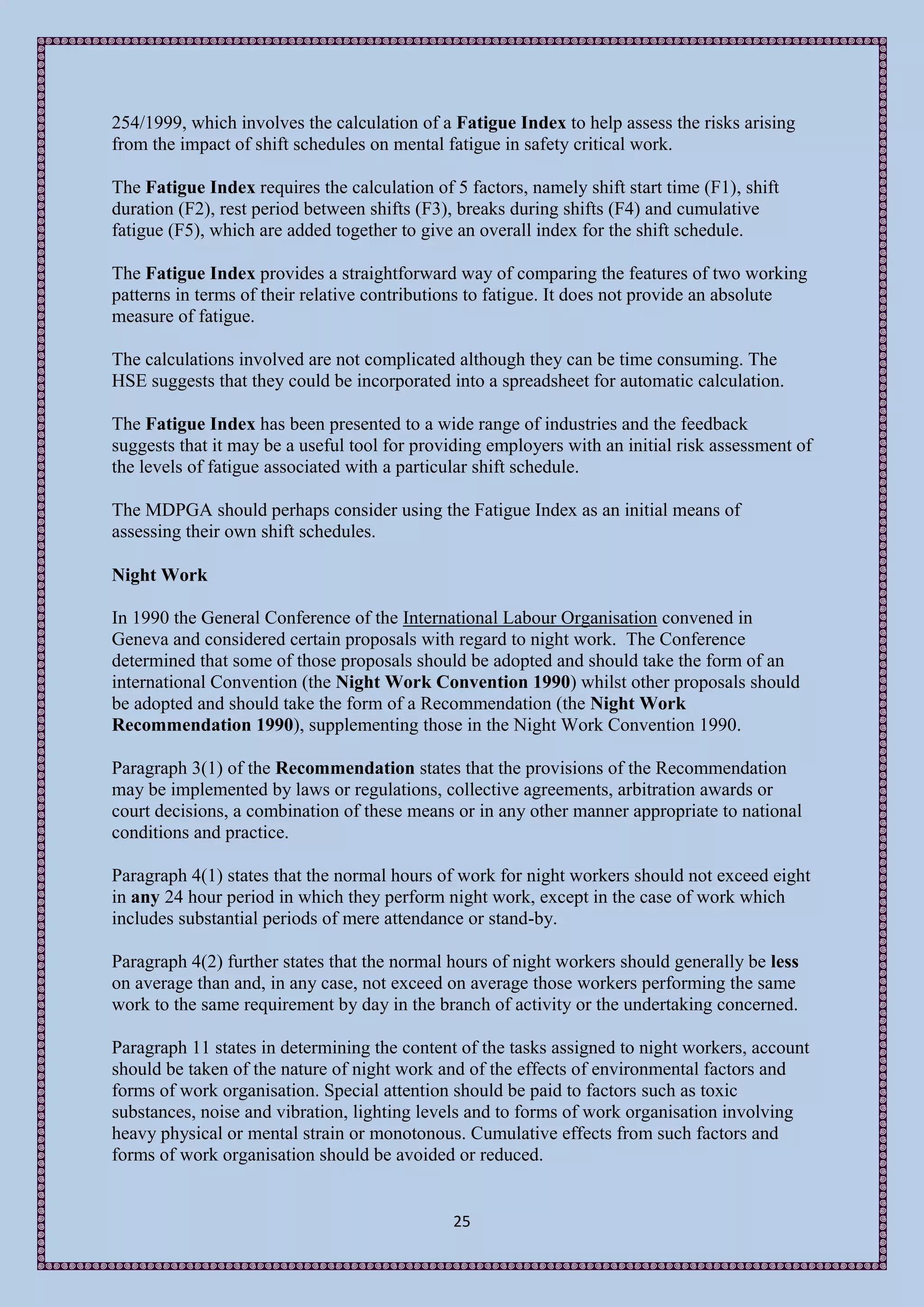 254/1999, which involves the calculation of a Fatigue Index to help assess the risks arising from the impact of shift schedules on mental fatigue in safety critical work.

The Fatigue Index requires the calculation of 5 factors, namely shift start time (F1), shift duration (F2), rest period between shifts (F3), breaks during shifts (F4) and cumulative fatigue (F5), which are added together to give an overall index for the shift schedule.

The Fatigue Index provides a straightforward way of comparing the features of two working patterns in terms of their relative contributions to fatigue. It does not provide an absolute measure of fatigue.

The calculations involved are not complicated although they can be time consuming. The HSE suggests that they could be incorporated into a spreadsheet for automatic calculation.

The Fatigue Index has been presented to a wide range of industries and the feedback suggests that it may be a useful tool for providing employers with an initial risk assessment of the levels of fatigue associated with a particular shift schedule.

The MDPGA should perhaps consider using the Fatigue Index as an initial means of assessing their own shift schedules.

Night Work

In 1990 the General Conference of the International Labour Organisation convened in Geneva and considered certain proposals with regard to night work. The Conference determined that some of those proposals should be adopted and should take the form of an international Convention (the Night Work Convention 1990) whilst other proposals should be adopted and should take the form of a Recommendation (the Night Work Recommendation 1990), supplementing those in the Night Work Convention 1990.

Paragraph 3(1) of the Recommendation states that the provisions of the Recommendation may be implemented by laws or regulations, collective agreements, arbitration awards or court decisions, a combination of these means or in any other manner appropriate to national conditions and practice.

Paragraph 4(1) states that the normal hours of work for night workers should not exceed eight in any 24 hour period in which they perform night work, except in the case of work which includes substantial periods of mere attendance or stand-by.

Paragraph 4(2) further states that the normal hours of night workers should generally be less on average than and, in any case, not exceed on average those workers performing the same work to the same requirement by day in the branch of activity or the undertaking concerned.

Paragraph 11 states in determining the content of the tasks assigned to night workers, account should be taken of the nature of night work and of the effects of environmental factors and forms of work organisation. Special attention should be paid to factors such as toxic substances, noise and vibration, lighting levels and to forms of work organisation involving heavy physical or mental strain or monotonous. Cumulative effects from such factors and forms of work organisation should be avoided or reduced.

25